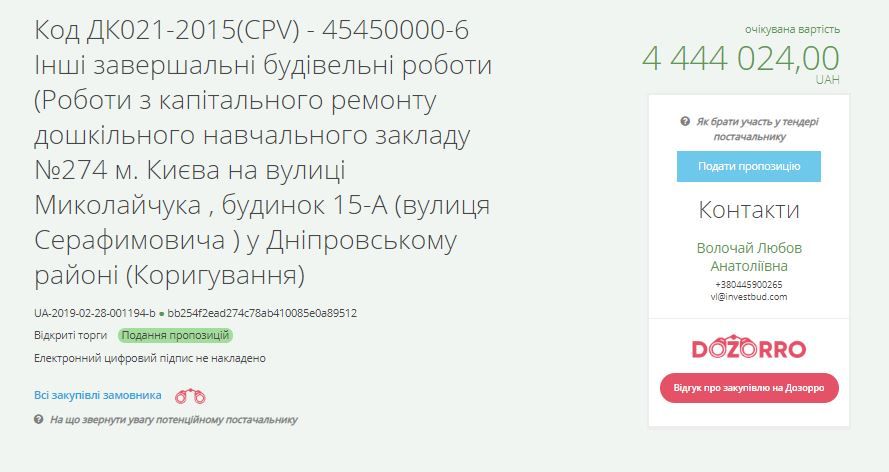 Код ДК021-2015(CPV) - 45450000-6 Інші завершальні будівельні роботи (Роботи з капітального ремонту дошкільного навчального закладу №274 м. Києва на вулиці Миколайчука , будинок 15-А (вулиця Серафимовича ) у Дніпровському районі (Коригування)

UA-2019-02-28-001194-b ● bb254f2ead274c78ab410085e0a89512

Відкриті торги Подання пропозицій

Електронний цифровий підпис не накладено

Всі закупівлі замовника

На що звернути увагу потенційному постачальнику

очікувана вартість
4 444 024,00
UAH

Як брати участь у тендері постачальнику

Подати пропозицію

Контакти

Волочай Любов Анатоліївна
+380445900265
vl@investbud.com

DOZORRO

Відгук про закупівлю на Дозорро